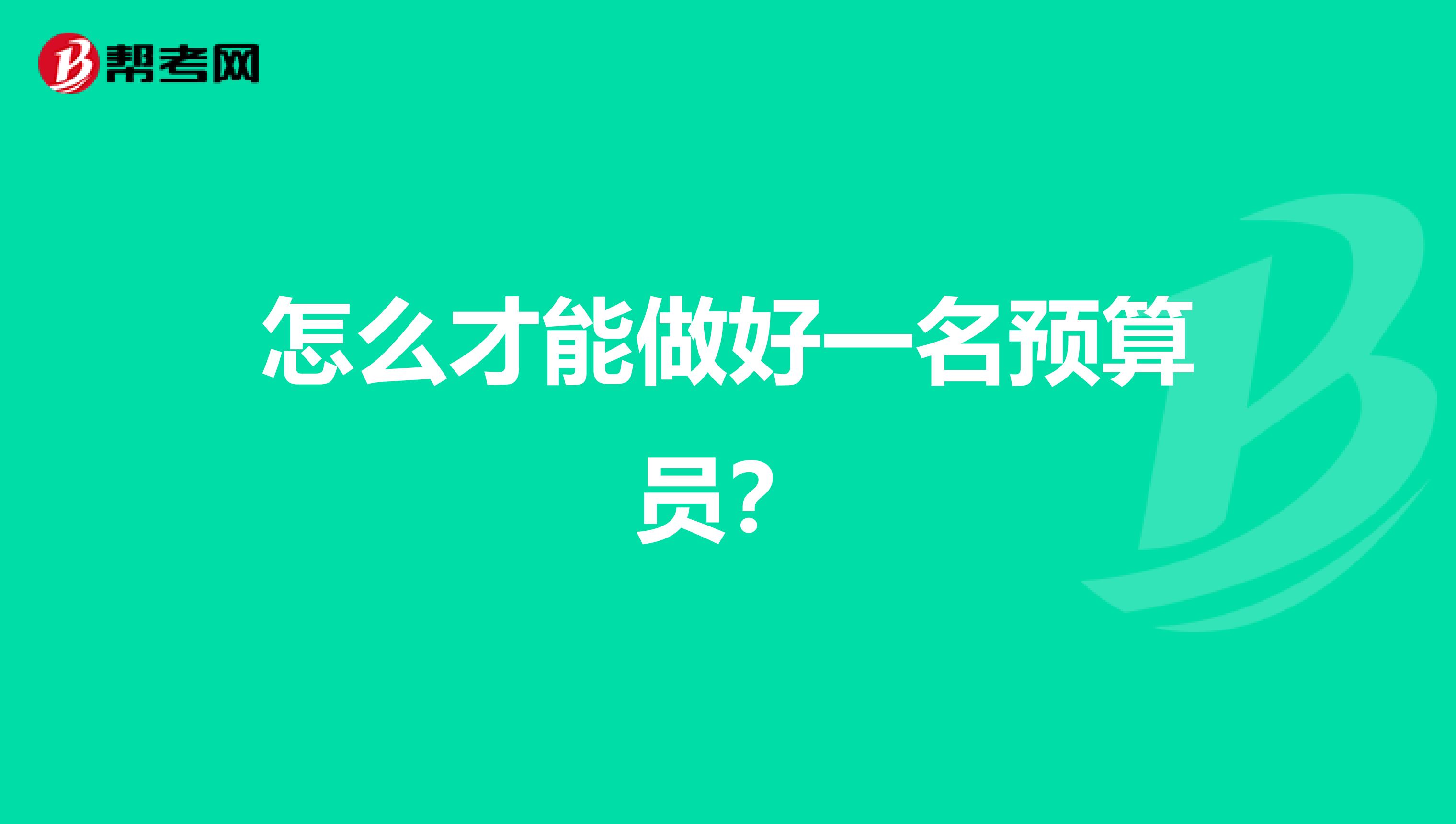 帮考网

怎么才能做好一名预算员？